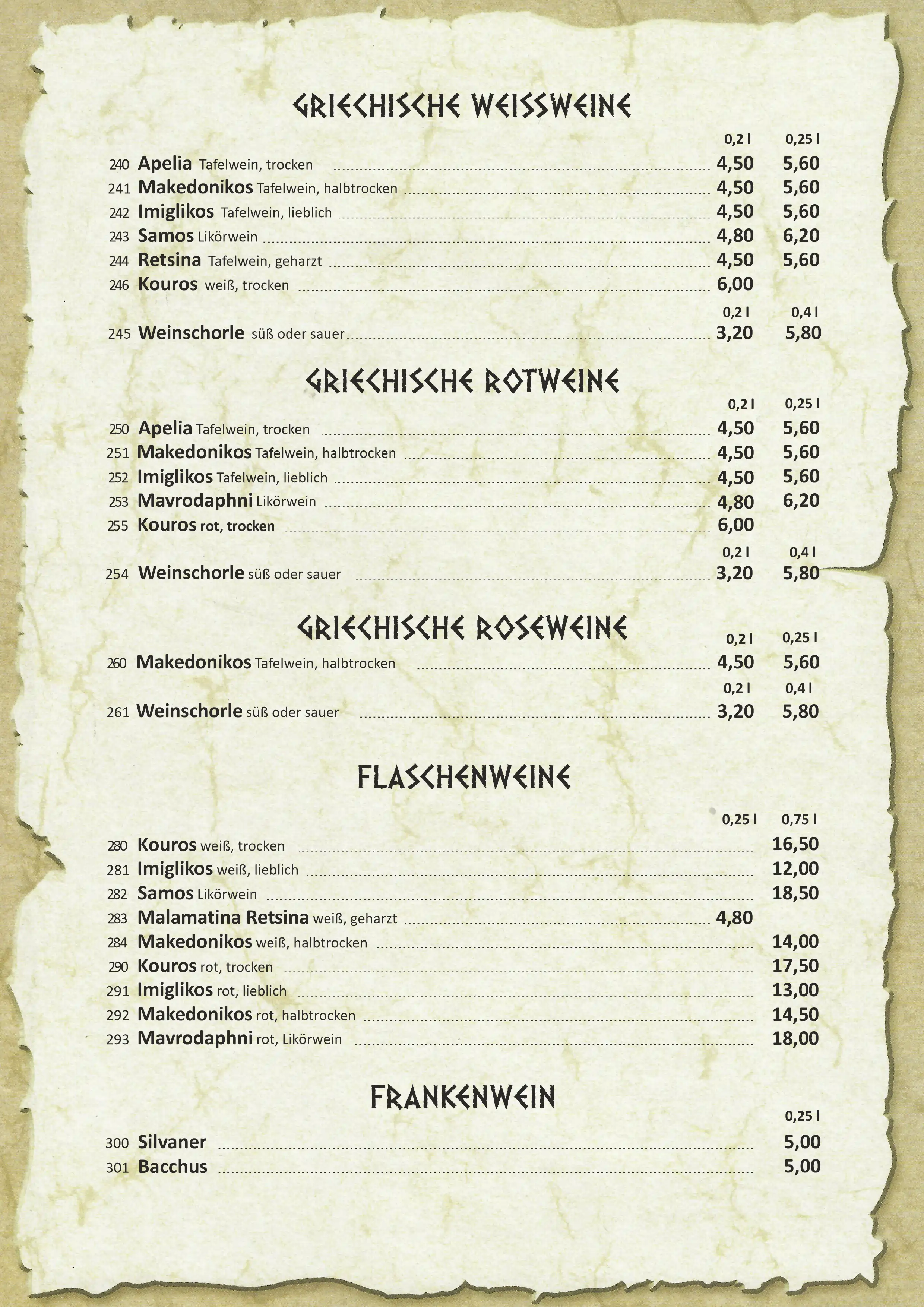 GRIECHISCHE WEISSWEINE

| | | 0,2 l | 0,25 l |
|---|---|---|---|
| 240 | Apelia Tafelwein, trocken | 4,50 | 5,60 |
| 241 | Makedonikos Tafelwein, halbtrocken | 4,50 | 5,60 |
| 242 | Imiglikos Tafelwein, lieblich | 4,50 | 5,60 |
| 243 | Samos Likörwein | 4,80 | 6,20 |
| 244 | Retsina Tafelwein, geharzt | 4,50 | 5,60 |
| 246 | Kouros weiß, trocken | 6,00 | |
| | | 0,2 l | 0,4 l |
| 245 | Weinschorle süß oder sauer | 3,20 | 5,80 |

GRIECHISCHE ROTWEINE

| | | 0,2 l | 0,25 l |
|---|---|---|---|
| 250 | Apelia Tafelwein, trocken | 4,50 | 5,60 |
| 251 | Makedonikos Tafelwein, halbtrocken | 4,50 | 5,60 |
| 252 | Imiglikos Tafelwein, lieblich | 4,50 | 5,60 |
| 253 | Mavrodaphni Likörwein | 4,80 | 6,20 |
| 255 | Kouros rot, trocken | 6,00 | |
| | | 0,2 l | 0,4 l |
| 254 | Weinschorle süß oder sauer | 3,20 | 5,80 |

GRIECHISCHE ROSEWEINE

| | | 0,2 l | 0,25 l |
|---|---|---|---|
| 260 | Makedonikos Tafelwein, halbtrocken | 4,50 | 5,60 |
| | | 0,2 l | 0,4 l |
| 261 | Weinschorle süß oder sauer | 3,20 | 5,80 |

FLASCHENWEINE

| | | 0,25 l | 0,75 l |
|---|---|---|---|
| 280 | Kouros weiß, trocken | | 16,50 |
| 281 | Imiglikos weiß, lieblich | | 12,00 |
| 282 | Samos Likörwein | | 18,50 |
| 283 | Malamatina Retsina weiß, geharzt | 4,80 | |
| 284 | Makedonikos weiß, halbtrocken | | 14,00 |
| 290 | Kouros rot, trocken | | 17,50 |
| 291 | Imiglikos rot, lieblich | | 13,00 |
| 292 | Makedonikos rot, halbtrocken | | 14,50 |
| 293 | Mavrodaphni rot, Likörwein | | 18,00 |

FRANKENWEIN

| | | 0,25 l |
|---|---|---|
| 300 | Silvaner | 5,00 |
| 301 | Bacchus | 5,00 |